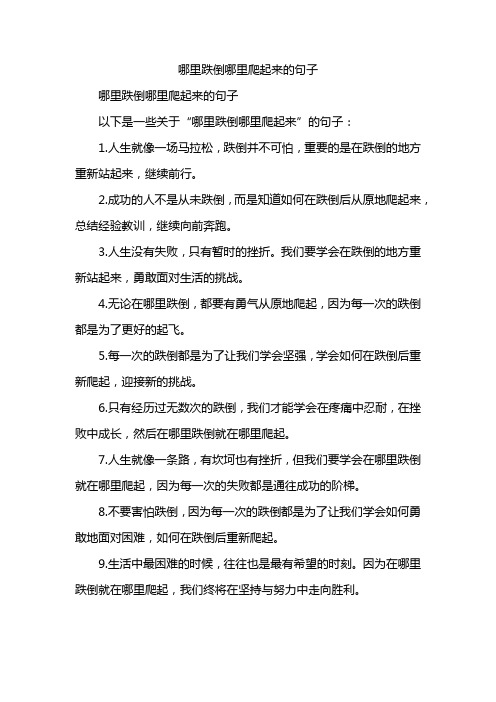 哪里跌倒哪里爬起来的句子

哪里跌倒哪里爬起来的句子

以下是一些关于“哪里跌倒哪里爬起来”的句子：

1.人生就像一场马拉松，跌倒并不可怕，重要的是在跌倒的地方重新站起来，继续前行。

2.成功的人不是从未跌倒，而是知道如何在跌倒后从原地爬起来，总结经验教训，继续向前奔跑。

3.人生没有失败，只有暂时的挫折。我们要学会在跌倒的地方重新站起来，勇敢面对生活的挑战。

4.无论在哪里跌倒，都要有勇气从原地爬起，因为每一次的跌倒都是为了更好的起飞。

5.每一次的跌倒都是为了让我们学会坚强，学会如何在跌倒后重新爬起，迎接新的挑战。

6.只有经历过无数次的跌倒，我们才能学会在疼痛中忍耐，在挫败中成长，然后在哪里跌倒就在哪里爬起。

7.人生就像一条路，有坎坷也有挫折，但我们要学会在哪里跌倒就在哪里爬起，因为每一次的失败都是通往成功的阶梯。

8.不要害怕跌倒，因为每一次的跌倒都是为了让我们学会如何勇敢地面对困难，如何在跌倒后重新爬起。

9.生活中最困难的时候，往往也是最有希望的时刻。因为在哪里跌倒就在哪里爬起，我们终将在坚持与努力中走向胜利。